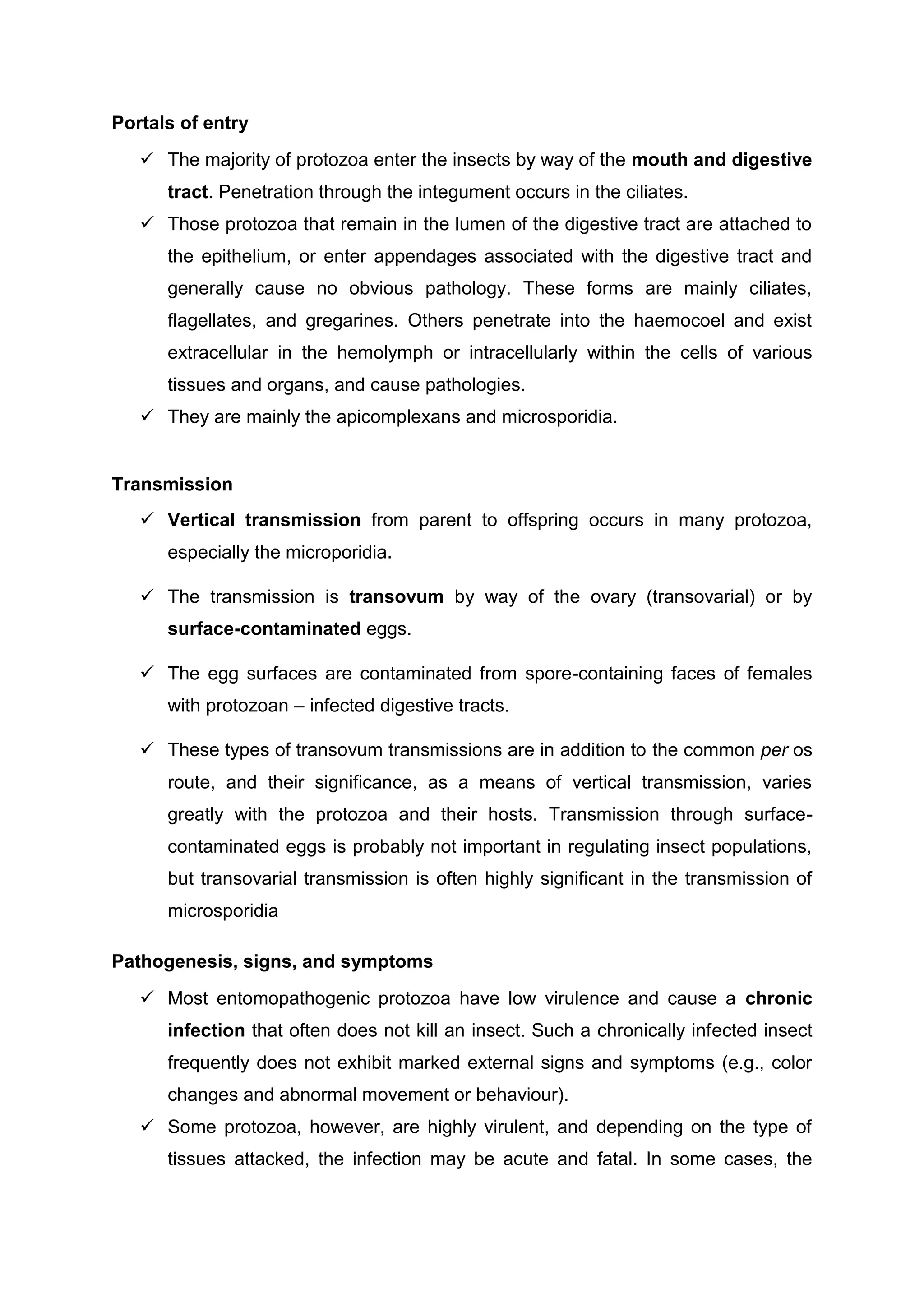 Portals of entry

✓ The majority of protozoa enter the insects by way of the mouth and digestive tract. Penetration through the integument occurs in the ciliates.

✓ Those protozoa that remain in the lumen of the digestive tract are attached to the epithelium, or enter appendages associated with the digestive tract and generally cause no obvious pathology. These forms are mainly ciliates, flagellates, and gregarines. Others penetrate into the haemocoel and exist extracellular in the hemolymph or intracellularly within the cells of various tissues and organs, and cause pathologies.

✓ They are mainly the apicomplexans and microsporidia.

Transmission

✓ Vertical transmission from parent to offspring occurs in many protozoa, especially the microporidia.

✓ The transmission is transovum by way of the ovary (transovarial) or by surface-contaminated eggs.

✓ The egg surfaces are contaminated from spore-containing faces of females with protozoan – infected digestive tracts.

✓ These types of transovum transmissions are in addition to the common per os route, and their significance, as a means of vertical transmission, varies greatly with the protozoa and their hosts. Transmission through surface-contaminated eggs is probably not important in regulating insect populations, but transovarial transmission is often highly significant in the transmission of microsporidia

Pathogenesis, signs, and symptoms

✓ Most entomopathogenic protozoa have low virulence and cause a chronic infection that often does not kill an insect. Such a chronically infected insect frequently does not exhibit marked external signs and symptoms (e.g., color changes and abnormal movement or behaviour).

✓ Some protozoa, however, are highly virulent, and depending on the type of tissues attacked, the infection may be acute and fatal. In some cases, the